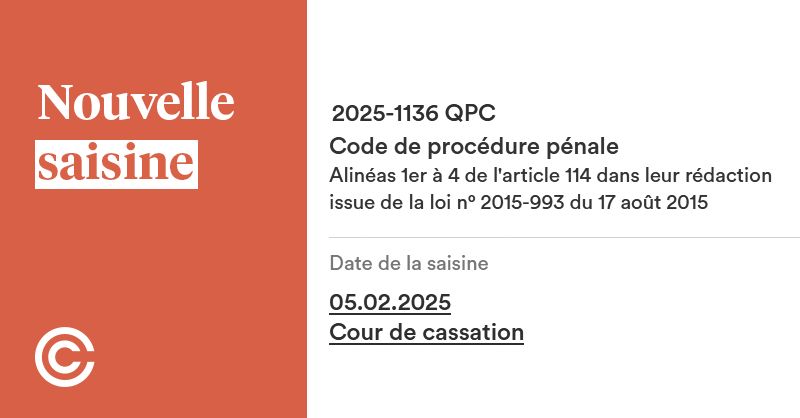 Nouvelle
saisine

2025-1136 QPC
Code de procédure pénale
Alinéas 1er à 4 de l'article 114 dans leur rédaction issue de la loi n° 2015-993 du 17 août 2015

Date de la saisine
05.02.2025
Cour de cassation